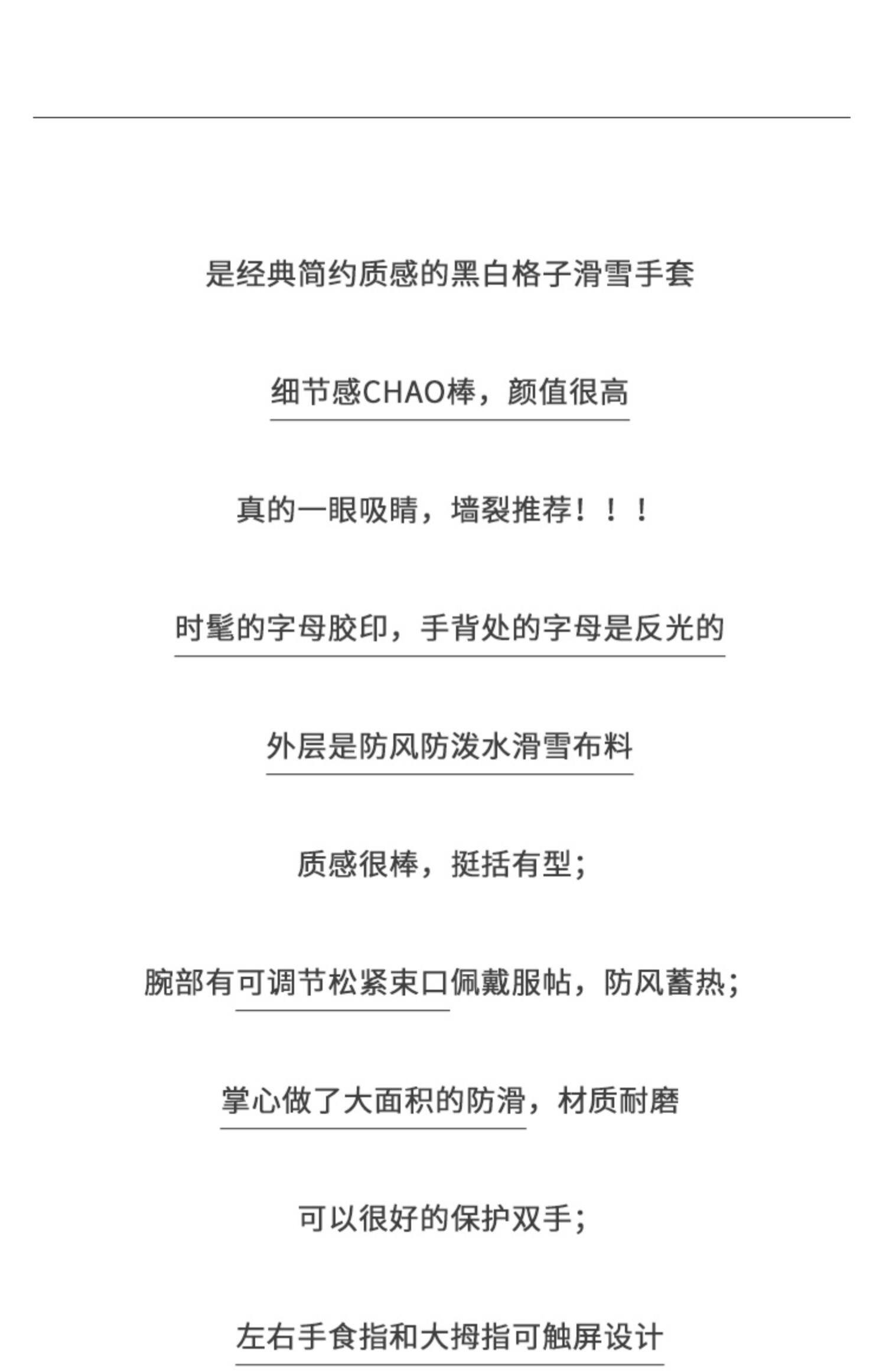 是经典简约质感的黑白格子滑雪手套

细节感CHAO棒，颜值很高

真的一眼吸睛，墙裂推荐！！！

时髦的字母胶印，手背处的字母是反光的

外层是防风防泼水滑雪布料

质感很棒，挺括有型；

腕部有可调节松紧束口佩戴服帖，防风蓄热；

掌心做了大面积的防滑，材质耐磨

可以很好的保护双手；

左右手食指和大拇指可触屏设计